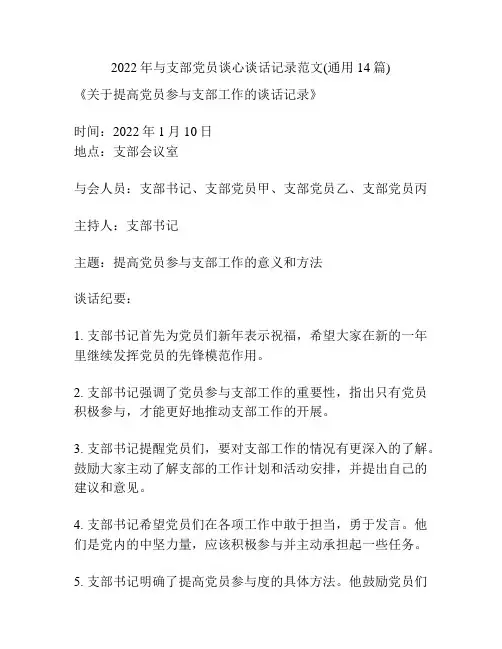 2022年与支部党员谈心谈话记录范文(通用14篇)

《关于提高党员参与支部工作的谈话记录》

时间：2022年1月10日
地点：支部会议室

与会人员：支部书记、支部党员甲、支部党员乙、支部党员丙

主持人：支部书记

主题：提高党员参与支部工作的意义和方法

谈话纪要：

1. 支部书记首先为党员们新年表示祝福，希望大家在新的一年里继续发挥党员的先锋模范作用。

2. 支部书记强调了党员参与支部工作的重要性，指出只有党员积极参与，才能更好地推动支部工作的开展。

3. 支部书记提醒党员们，要对支部工作的情况有更深入的了解。鼓励大家主动了解支部的工作计划和活动安排，并提出自己的建议和意见。

4. 支部书记希望党员们在各项工作中敢于担当，勇于发言。他们是党内的中坚力量，应该积极参与并主动承担起一些任务。

5. 支部书记明确了提高党员参与度的具体方法。他鼓励党员们